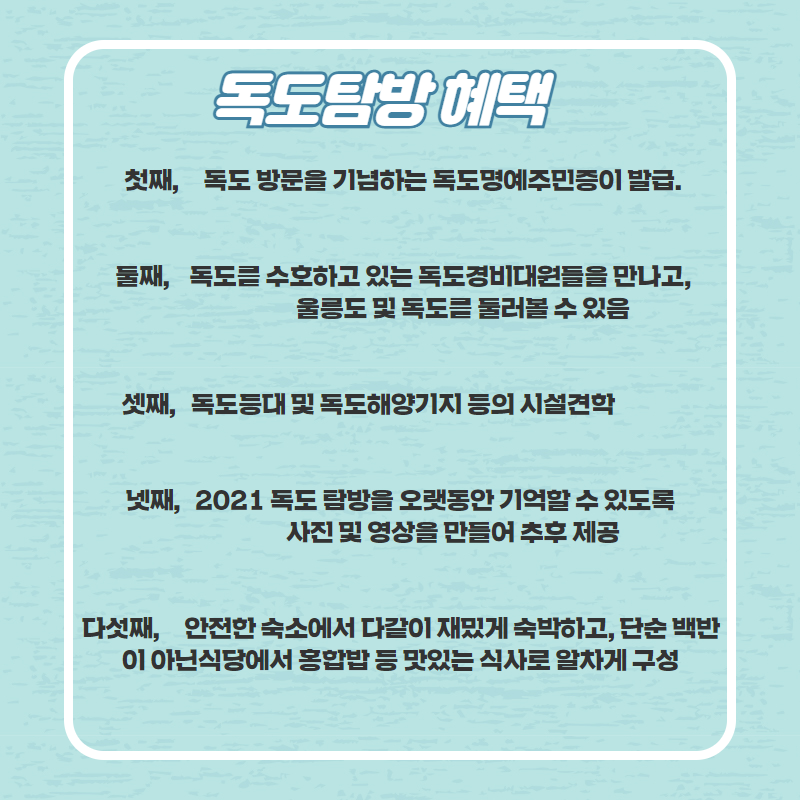 독도탐방 혜택

첫째, 독도 방문을 기념하는 독도명예주민증이 발급.

둘째, 독도를 수호하고 있는 독도경비대원들을 만나고, 울릉도 및 독도를 둘러볼 수 있음

셋째, 독도등대 및 독도해양기지 등의 시설견학

넷째, 2021 독도 탐방을 오랫동안 기억할 수 있도록 사진 및 영상을 만들어 추후 제공

다섯째, 안전한 숙소에서 다같이 재밌게 숙박하고, 단순 백반이 아닌식당에서 홍합밥 등 맛있는 식사로 알차게 구성